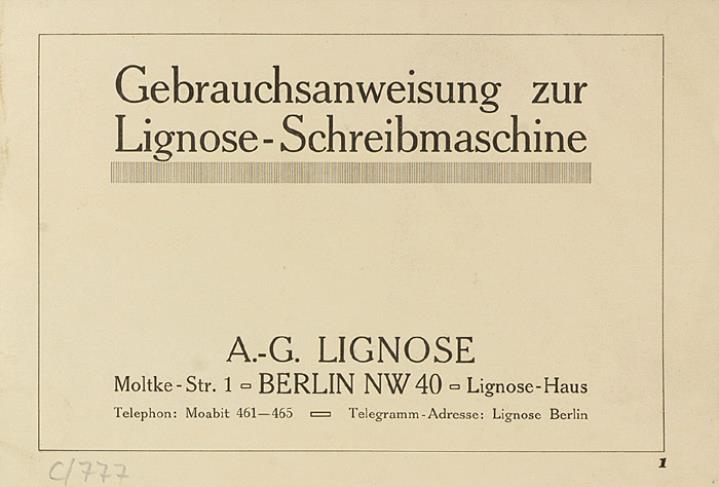 Gebrauchsanweisung zur
Lignose-Schreibmaschine

A.-G. LIGNOSE
Moltke-Str. 1 ▭ BERLIN NW 40 ▭ Lignose-Haus
Telephon: Moabit 461—465 ▭ Telegramm-Adresse: Lignose Berlin

C/777

1